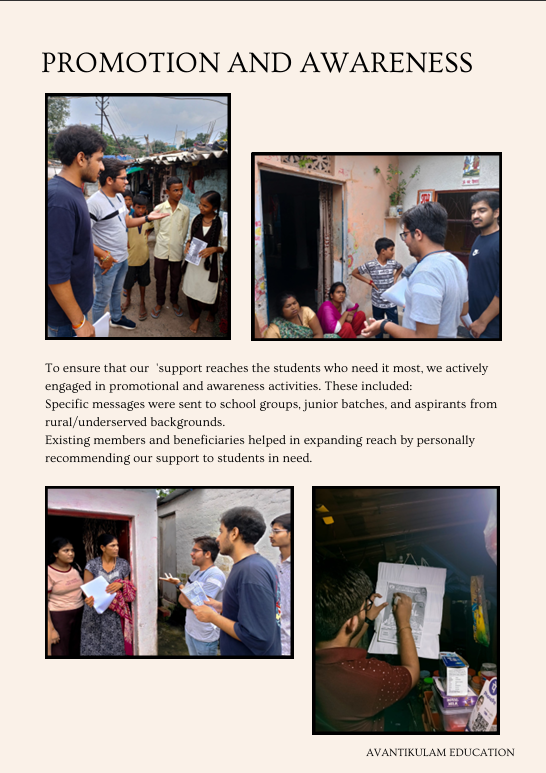 PROMOTION AND AWARENESS

To ensure that our 'support reaches the students who need it most, we actively engaged in promotional and awareness activities. These included:
Specific messages were sent to school groups, junior batches, and aspirants from rural/underserved backgrounds.
Existing members and beneficiaries helped in expanding reach by personally recommending our support to students in need.

AVANTIKULAM EDUCATION